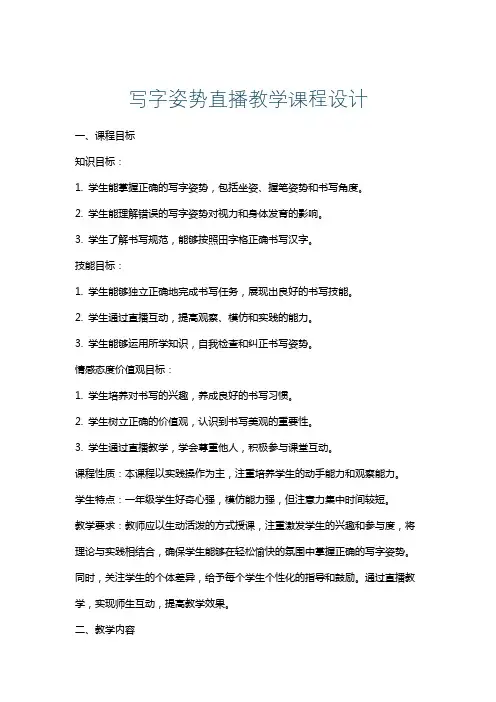 写字姿势直播教学课程设计

一、课程目标

知识目标：

1. 学生能掌握正确的写字姿势，包括坐姿、握笔姿势和书写角度。

2. 学生能理解错误的写字姿势对视力和身体发育的影响。

3. 学生了解书写规范，能够按照田字格正确书写汉字。

技能目标：

1. 学生能够独立正确地完成书写任务，展现出良好的书写技能。

2. 学生通过直播互动，提高观察、模仿和实践的能力。

3. 学生能够运用所学知识，自我检查和纠正书写姿势。

情感态度价值观目标：

1. 学生培养对书写的兴趣，养成良好的书写习惯。

2. 学生树立正确的价值观，认识到书写美观的重要性。

3. 学生通过直播教学，学会尊重他人，积极参与课堂互动。

课程性质：本课程以实践操作为主，注重培养学生的动手能力和观察能力。

学生特点：一年级学生好奇心强，模仿能力强，但注意力集中时间较短。

教学要求：教师应以生动活泼的方式授课，注重激发学生的兴趣和参与度，将理论与实践相结合，确保学生能够在轻松愉快的氛围中掌握正确的写字姿势。同时，关注学生的个体差异，给予每个学生个性化的指导和鼓励。通过直播教学，实现师生互动，提高教学效果。

二、教学内容